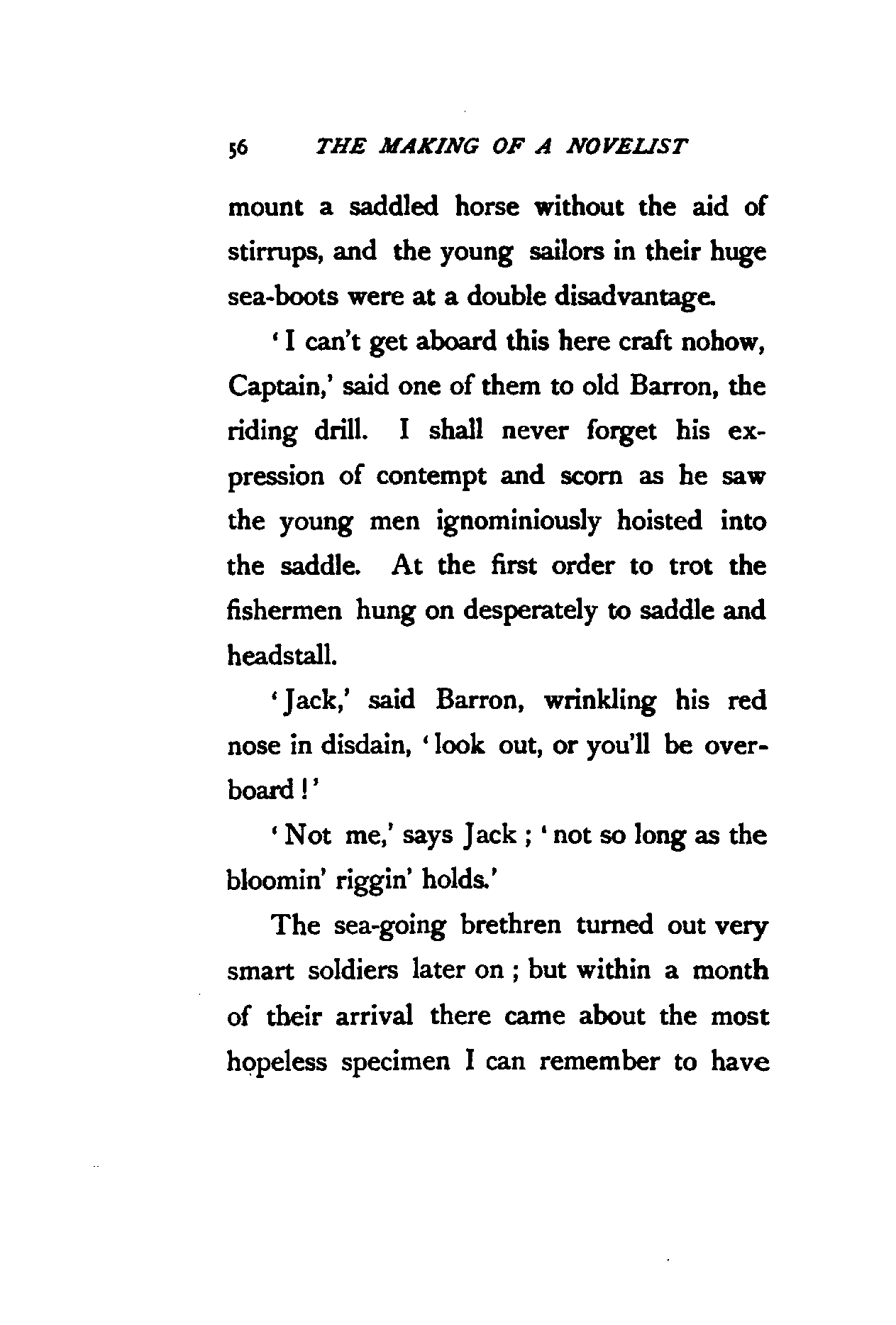 56 THE MAKING OF A NOVELIST

mount a saddled horse without the aid of stirrups, and the young sailors in their huge sea-boots were at a double disadvantage.

'I can't get aboard this here craft nohow, Captain,' said one of them to old Barron, the riding drill. I shall never forget his expression of contempt and scorn as he saw the young men ignominiously hoisted into the saddle. At the first order to trot the fishermen hung on desperately to saddle and headstall.

'Jack,' said Barron, wrinkling his red nose in disdain, 'look out, or you'll be overboard!'

'Not me,' says Jack; 'not so long as the bloomin' riggin' holds.'

The sea-going brethren turned out very smart soldiers later on; but within a month of their arrival there came about the most hopeless specimen I can remember to have